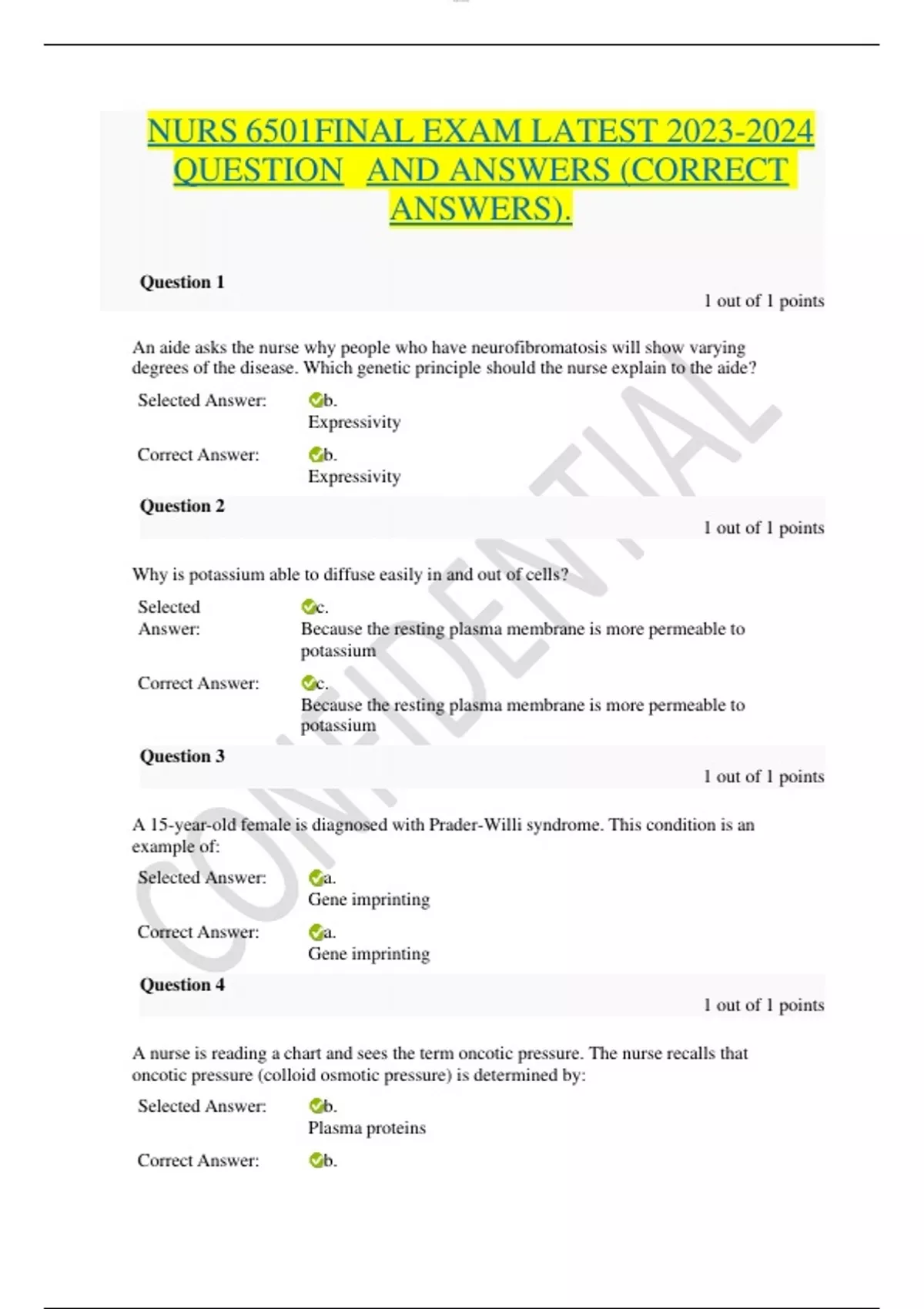 NURS 6501FINAL EXAM LATEST 2023-2024 QUESTION AND ANSWERS (CORRECT ANSWERS).

Question 1

1 out of 1 points

An aide asks the nurse why people who have neurofibromatosis will show varying degrees of the disease. Which genetic principle should the nurse explain to the aide?

Selected Answer: b. Expressivity

Correct Answer: b. Expressivity

Question 2

1 out of 1 points

Why is potassium able to diffuse easily in and out of cells?

Selected Answer: c. Because the resting plasma membrane is more permeable to potassium

Correct Answer: c. Because the resting plasma membrane is more permeable to potassium

Question 3

1 out of 1 points

A 15-year-old female is diagnosed with Prader-Willi syndrome. This condition is an example of:

Selected Answer: a. Gene imprinting

Correct Answer: a. Gene imprinting

Question 4

1 out of 1 points

A nurse is reading a chart and sees the term oncotic pressure. The nurse recalls that oncotic pressure (colloid osmotic pressure) is determined by:

Selected Answer: b. Plasma proteins

Correct Answer: b.

CONFIDENTIAL